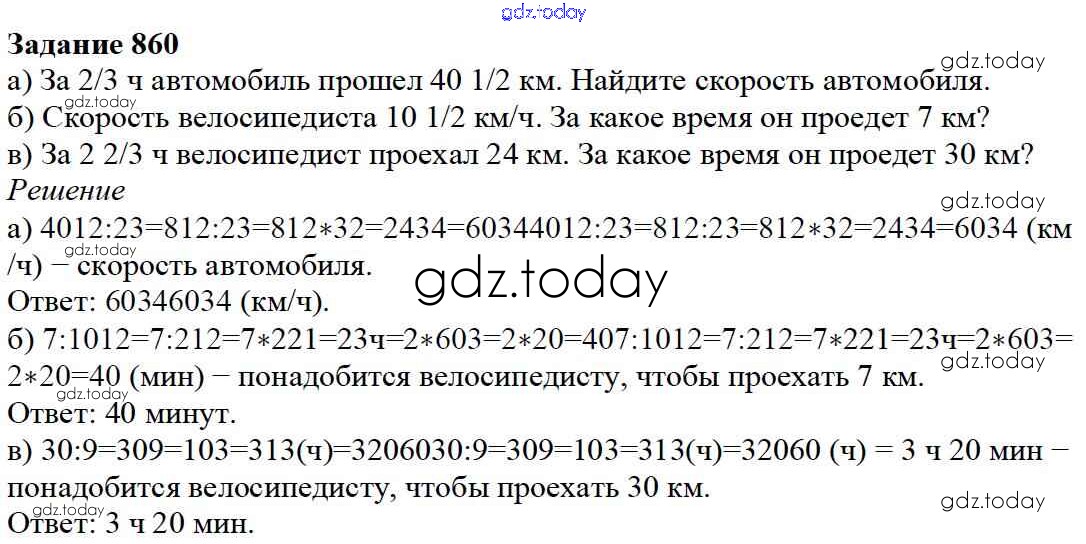 Задание 860

а) За 2/3 ч автомобиль прошел 40 1/2 км. Найдите скорость автомобиля.
б) Скорость велосипедиста 10 1/2 км/ч. За какое время он проедет 7 км?
в) За 2 2/3 ч велосипедист проехал 24 км. За какое время он проедет 30 км?

Решение

а) 4012:23=812:23=812∗32=2434=60344012:23=812:23=812∗32=2434=6034 (км/ч) − скорость автомобиля.
Ответ: 60346034 (км/ч).
б) 7:1012=7:212=7∗221=23ч=2∗603=2∗20=407:1012=7:212=7∗221=23ч=2∗603=2∗20=40 (мин) − понадобится велосипедисту, чтобы проехать 7 км.
Ответ: 40 минут.
в) 30:9=309=103=313(ч)=3206030:9=309=103=313(ч)=32060 (ч) = 3 ч 20 мин − понадобится велосипедисту, чтобы проехать 30 км.
Ответ: 3 ч 20 мин.

gdz.today